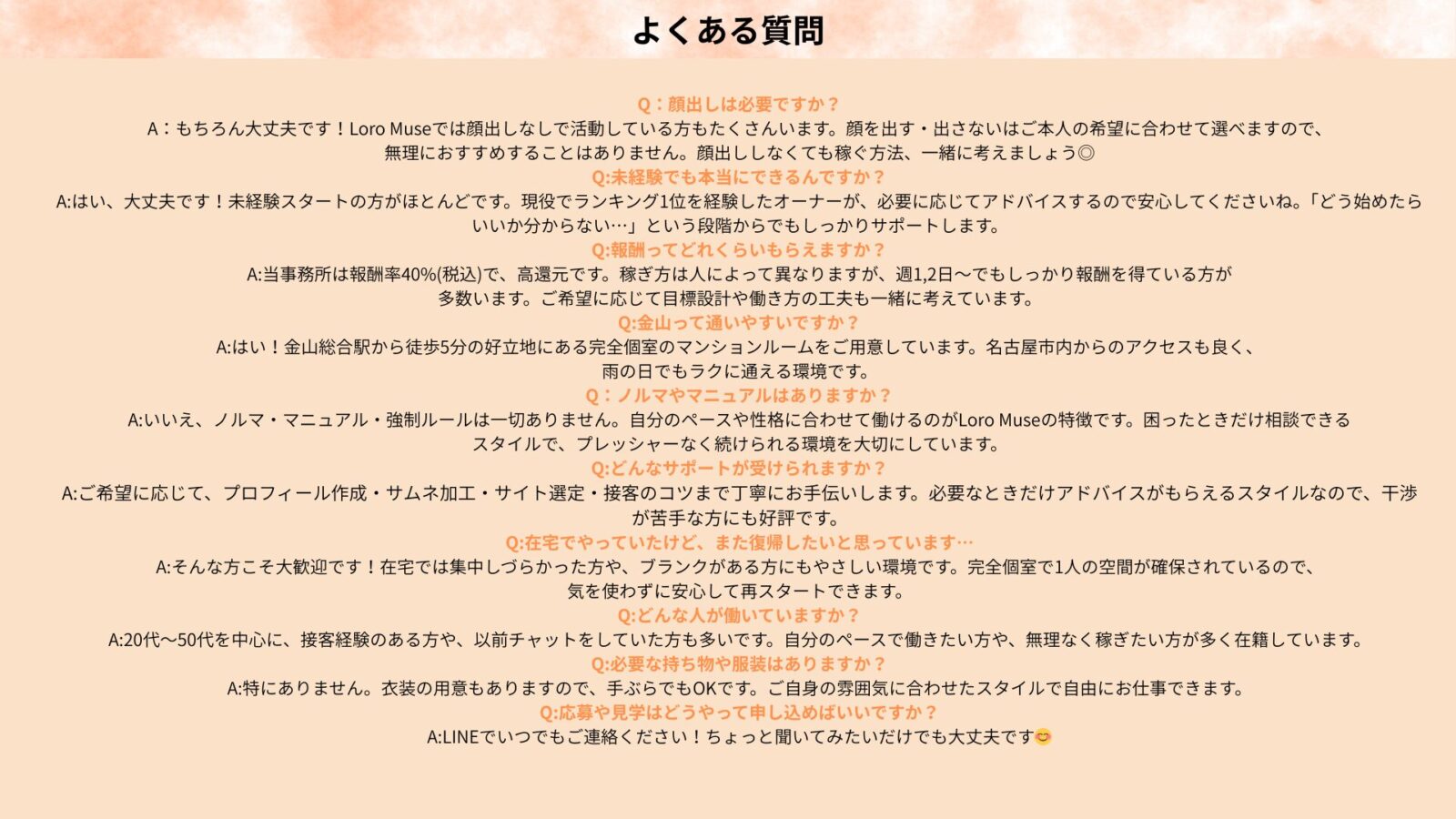 よくある質問

Q：顔出しは必要ですか？
A：もちろん大丈夫です！Loro Museでは顔出しなしで活動している方もたくさんいます。顔を出す・出さないはご本人の希望に合わせて選べますので、無理におすすめすることはありません。顔出ししなくても稼ぐ方法、一緒に考えましょう◎

Q:未経験でも本当にできるんですか？
A:はい、大丈夫です！未経験スタートの方がほとんどです。現役でランキング1位を経験したオーナーが、必要に応じてアドバイスするので安心してくださいね。「どう始めたらいいか分からない…」という段階からでもしっかりサポートします。

Q:報酬ってどれくらいもらえますか？
A:当事務所は報酬率40%(税込)で、高還元です。稼ぎ方は人によって異なりますが、週1,2日〜でもしっかり報酬を得ている方が多数います。ご希望に応じて目標設計や働き方の工夫も一緒に考えています。

Q:金山って通いやすいですか？
A:はい！金山総合駅から徒歩5分の好立地にある完全個室のマンションルームをご用意しています。名古屋市内からのアクセスも良く、雨の日でもラクに通える環境です。

Q：ノルマやマニュアルはありますか？
A:いいえ、ノルマ・マニュアル・強制ルールは一切ありません。自分のペースや性格に合わせて働けるのがLoro Museの特徴です。困ったときだけ相談できるスタイルで、プレッシャーなく続けられる環境を大切にしています。

Q:どんなサポートが受けられますか？
A:ご希望に応じて、プロフィール作成・サムネ加工・サイト選定・接客のコツまで丁寧にお手伝いします。必要なときだけアドバイスがもらえるスタイルなので、干渉が苦手な方にも好評です。

Q:在宅でやっていたけど、また復帰したいと思っています…
A:そんな方こそ大歓迎です！在宅では集中しづらかった方や、ブランクがある方にもやさしい環境です。完全個室で1人の空間が確保されているので、気を使わずに安心して再スタートできます。

Q:どんな人が働いていますか？
A:20代〜50代を中心に、接客経験のある方や、以前チャットをしていた方も多いです。自分のペースで働きたい方や、無理なく稼ぎたい方が多く在籍しています。

Q:必要な持ち物や服装はありますか？
A:特にありません。衣装の用意もありますので、手ぶらでもOKです。ご自身の雰囲気に合わせたスタイルで自由にお仕事できます。

Q:応募や見学はどうやって申し込めばいいですか？
A:LINEでいつでもご連絡ください！ちょっと聞いてみたいだけでも大丈夫です😊